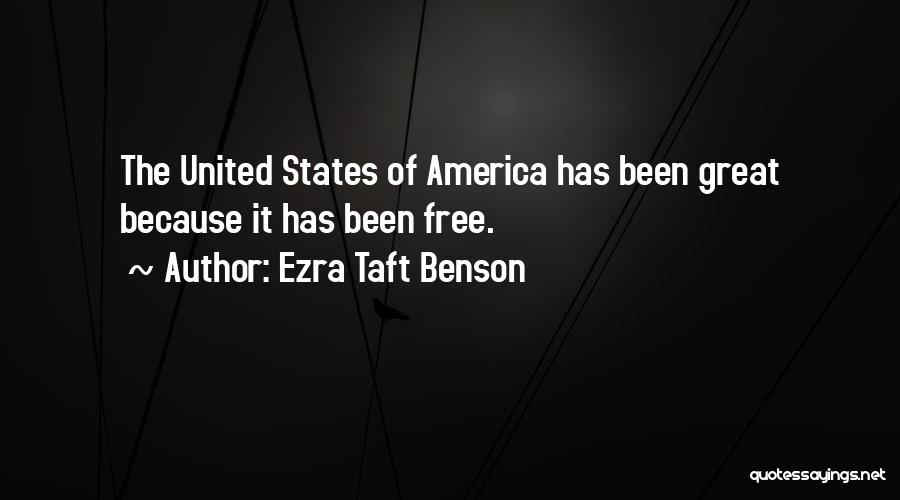 The United States of America has been great because it has been free.
~ Author: Ezra Taft Benson

quotessayings.net